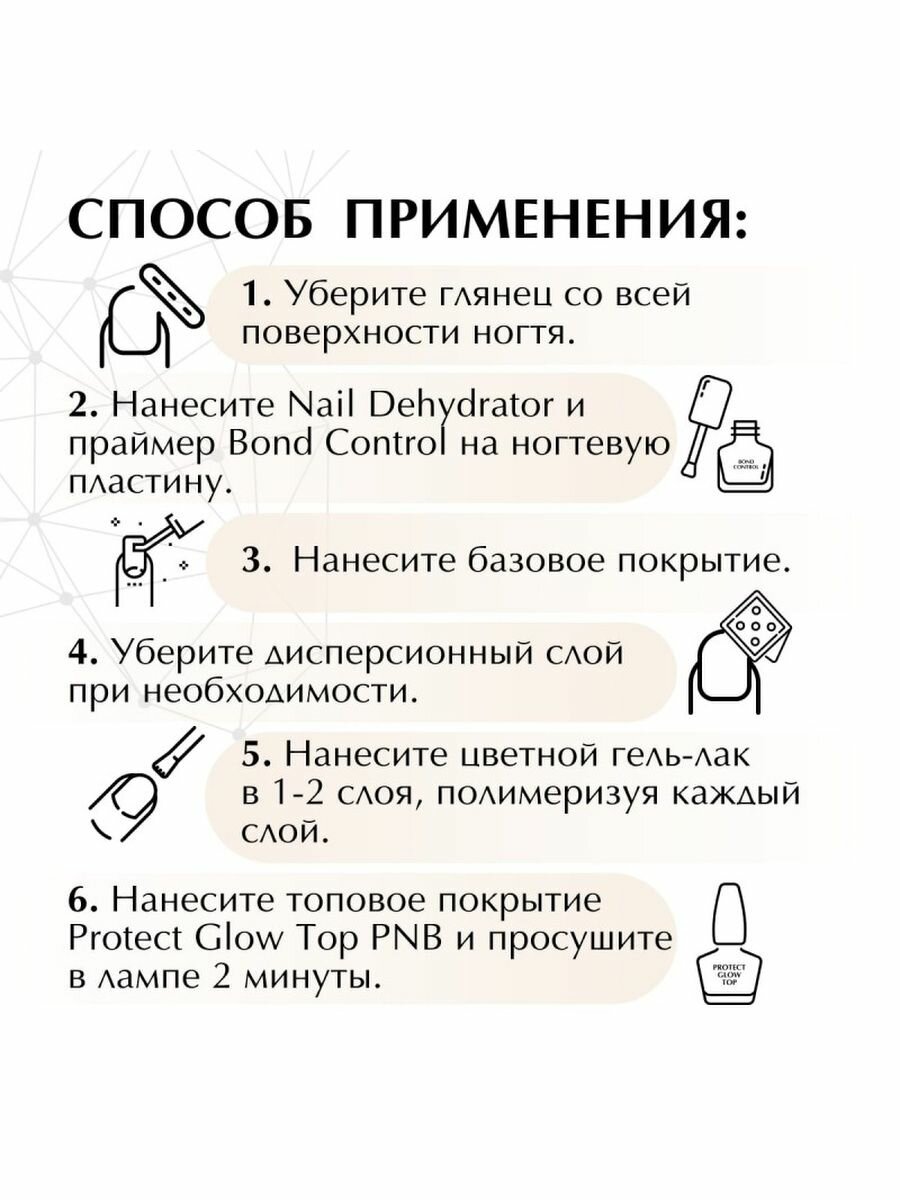 СПОСОБ ПРИМЕНЕНИЯ:

1. Уберите глянец со всей поверхности ногтя.

2. Нанесите Nail Dehydrator и праймер Bond Control на ногтевую пластину.

BOND CONTROL

3. Нанесите базовое покрытие.

4. Уберите дисперсионный слой при необходимости.

5. Нанесите цветной гель-лак в 1-2 слоя, полимеризуя каждый слой.

6. Нанесите топовое покрытие Protect Glow Top PNB и просушите в лампе 2 минуты.

PROTECT GLOW TOP